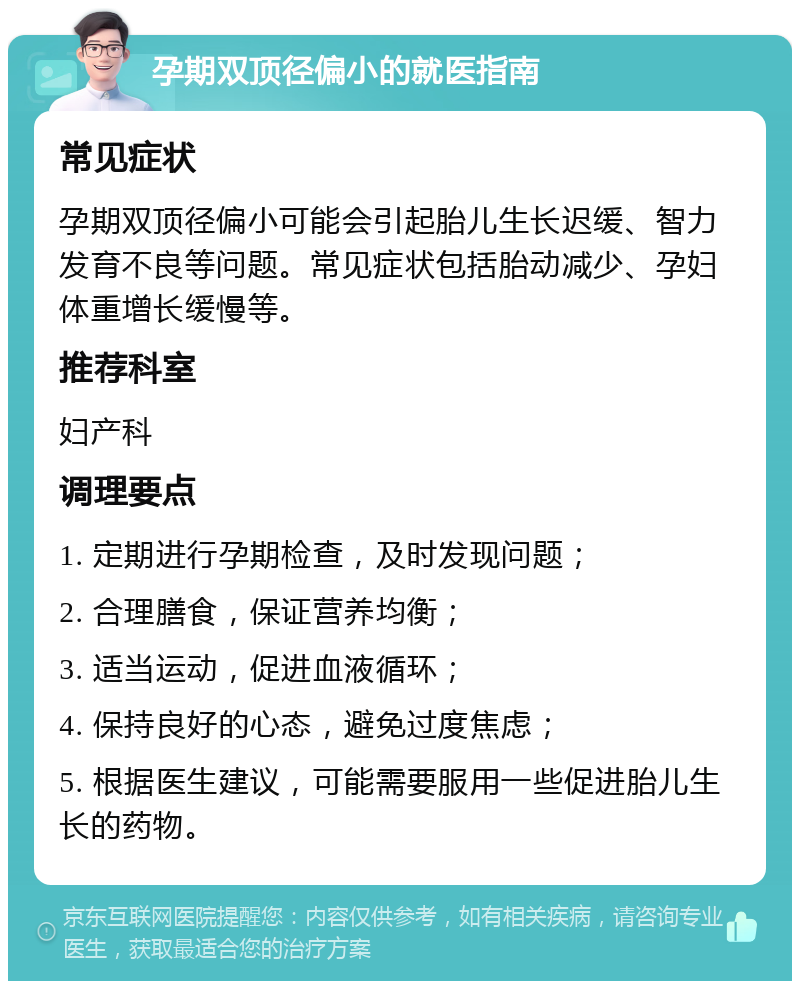 孕期双顶径偏小的就医指南

常见症状

孕期双顶径偏小可能会引起胎儿生长迟缓、智力发育不良等问题。常见症状包括胎动减少、孕妇体重增长缓慢等。

推荐科室

妇产科

调理要点

1. 定期进行孕期检查，及时发现问题；

2. 合理膳食，保证营养均衡；

3. 适当运动，促进血液循环；

4. 保持良好的心态，避免过度焦虑；

5. 根据医生建议，可能需要服用一些促进胎儿生长的药物。

京东互联网医院提醒您：内容仅供参考，如有相关疾病，请咨询专业医生，获取最适合您的治疗方案